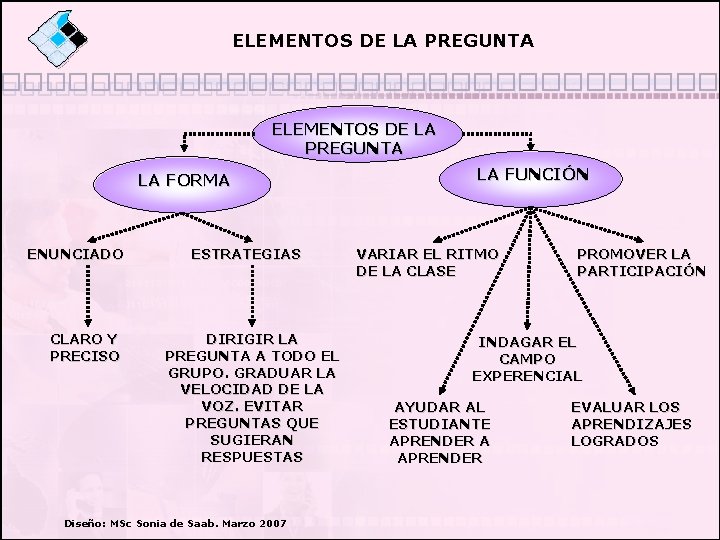 ELEMENTOS DE LA PREGUNTA

ELEMENTOS DE LA PREGUNTA

LA FORMA

LA FUNCIÓN

ENUNCIADO

ESTRATEGIAS

VARIAR EL RITMO DE LA CLASE

PROMOVER LA PARTICIPACIÓN

CLARO Y PRECISO

DIRIGIR LA PREGUNTA A TODO EL GRUPO. GRADUAR LA VELOCIDAD DE LA VOZ. EVITAR PREGUNTAS QUE SUGIERAN RESPUESTAS

INDAGAR EL CAMPO EXPERENCIAL

AYUDAR AL ESTUDIANTE APRENDER A APRENDER

EVALUAR LOS APRENDIZAJES LOGRADOS

Diseño: MSc Sonia de Saab. Marzo 2007